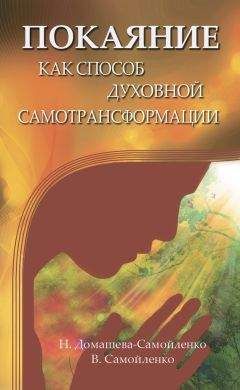 ПОКАЯНИЕ
КАК СПОСОБ
ДУХОВНОЙ
САМОТРАНСФОРМАЦИИ

Н. Домашева-Самойленко
В. Самойленко